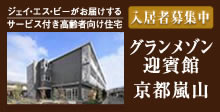 ジェイ･エス･ビーがお届けする
サービス付き高齢者向け住宅

入居者募集中

グランメゾン
迎賓館
京都嵐山